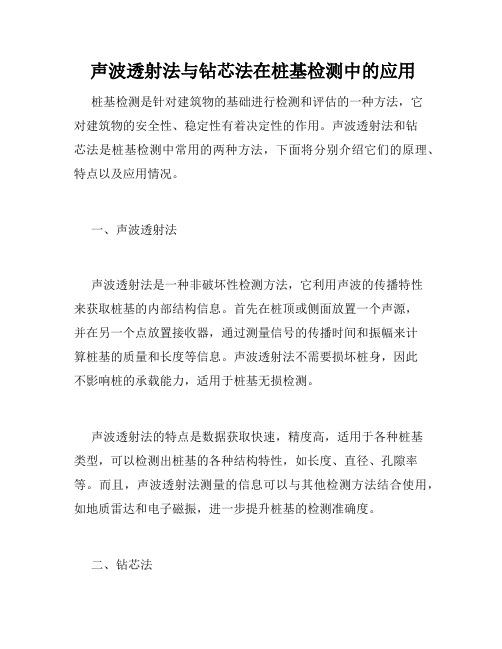 声波透射法与钻芯法在桩基检测中的应用

桩基检测是针对建筑物的基础进行检测和评估的一种方法，它对建筑物的安全性、稳定性有着决定性的作用。声波透射法和钻芯法是桩基检测中常用的两种方法，下面将分别介绍它们的原理、特点以及应用情况。

一、声波透射法

声波透射法是一种非破坏性检测方法，它利用声波的传播特性来获取桩基的内部结构信息。首先在桩顶或侧面放置一个声源，并在另一个点放置接收器，通过测量信号的传播时间和振幅来计算桩基的质量和长度等信息。声波透射法不需要损坏桩身，因此不影响桩的承载能力，适用于桩基无损检测。

声波透射法的特点是数据获取快速，精度高，适用于各种桩基类型，可以检测出桩基的各种结构特性，如长度、直径、孔隙率等。而且，声波透射法测量的信息可以与其他检测方法结合使用，如地质雷达和电子磁振，进一步提升桩基的检测准确度。

二、钻芯法